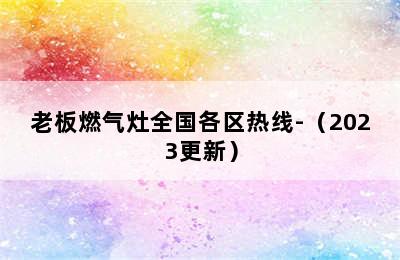 老板燃气灶全国各区热线-（2023更新）